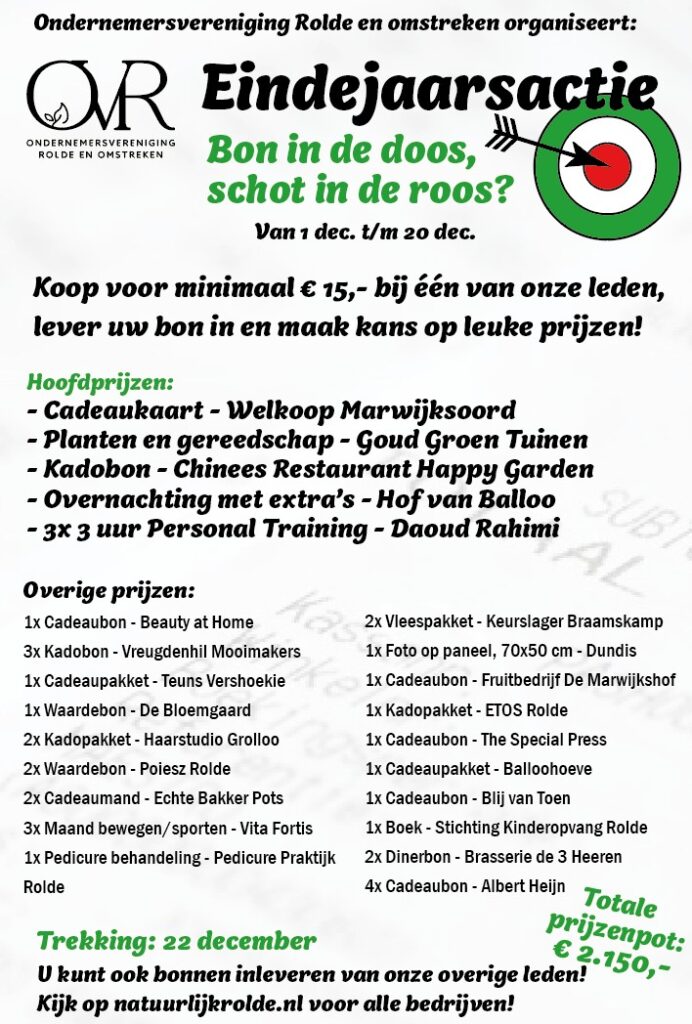 Ondernemersvereniging Rolde en omstreken organiseert:

OVR
ONDERNEMERSVERENIGING ROLDE EN OMSTREKEN

Eindejaarsactie

Bon in de doos, schot in de roos?

Van 1 dec. t/m 20 dec.

Koop voor minimaal € 15,- bij één van onze leden, lever uw bon in en maak kans op leuke prijzen!

Hoofdprijzen:
- Cadeaukaart - Welkoop Marwijksoord
- Planten en gereedschap - Goud Groen Tuinen
- Kadobon - Chinees Restaurant Happy Garden
- Overnachting met extra's - Hof van Balloo
- 3x 3 uur Personal Training - Daoud Rahimi

Overige prijzen:
1x Cadeaubon - Beauty at Home
3x Kadobon - Vreugdenhil Mooimakers
1x Cadeaupakket - Teuns Vershoekie
1x Waardebon - De Bloemgaard
2x Kadopakket - Haarstudio Grolloo
2x Waardebon - Poiesz Rolde
2x Cadeaumand - Echte Bakker Pots
3x Maand bewegen/sporten - Vita Fortis
1x Pedicure behandeling - Pedicure Praktijk Rolde

2x Vleespakket - Keurslager Braamskamp
1x Foto op paneel, 70x50 cm - Dundis
1x Cadeaubon - Fruitbedrijf De Marwijkshof
1x Kadopakket - ETOS Rolde
1x Cadeaubon - The Special Press
1x Cadeaupakket - Balloohoeve
1x Cadeaubon - Blij van Toen
1x Boek - Stichting Kinderopvang Rolde
2x Dinerbon - Brasserie de 3 Heeren
4x Cadeaubon - Albert Heijn

Totale prijzenpot: € 2.150,-

Trekking: 22 december
U kunt ook bonnen inleveren van onze overige leden!
Kijk op natuurlijkrolde.nl voor alle bedrijven!